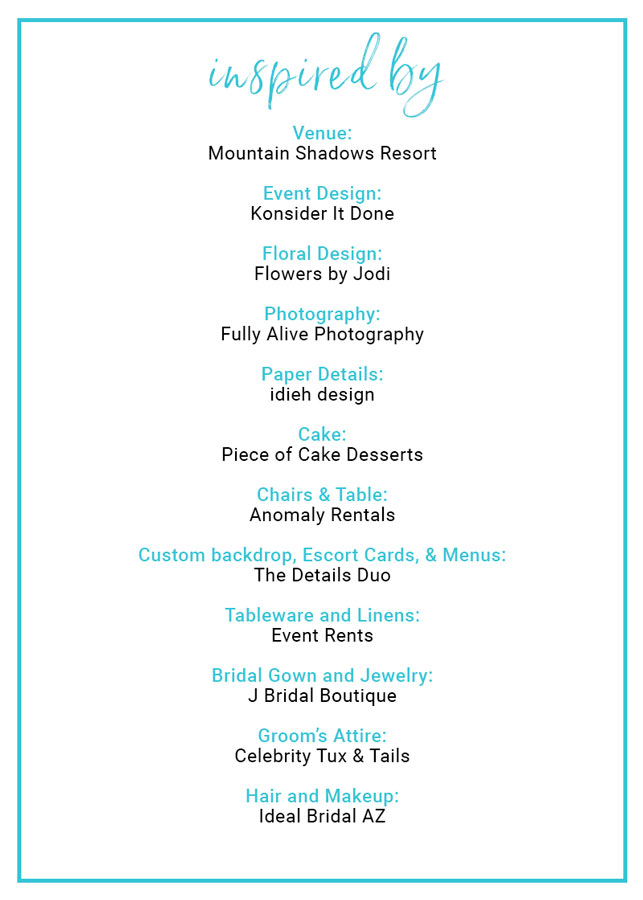 inspired by

Venue:
Mountain Shadows Resort

Event Design:
Konsider It Done

Floral Design:
Flowers by Jodi

Photography:
Fully Alive Photography

Paper Details:
idieh design

Cake:
Piece of Cake Desserts

Chairs & Table:
Anomaly Rentals

Custom backdrop, Escort Cards, & Menus:
The Details Duo

Tableware and Linens:
Event Rents

Bridal Gown and Jewelry:
J Bridal Boutique

Groom's Attire:
Celebrity Tux & Tails

Hair and Makeup:
Ideal Bridal AZ